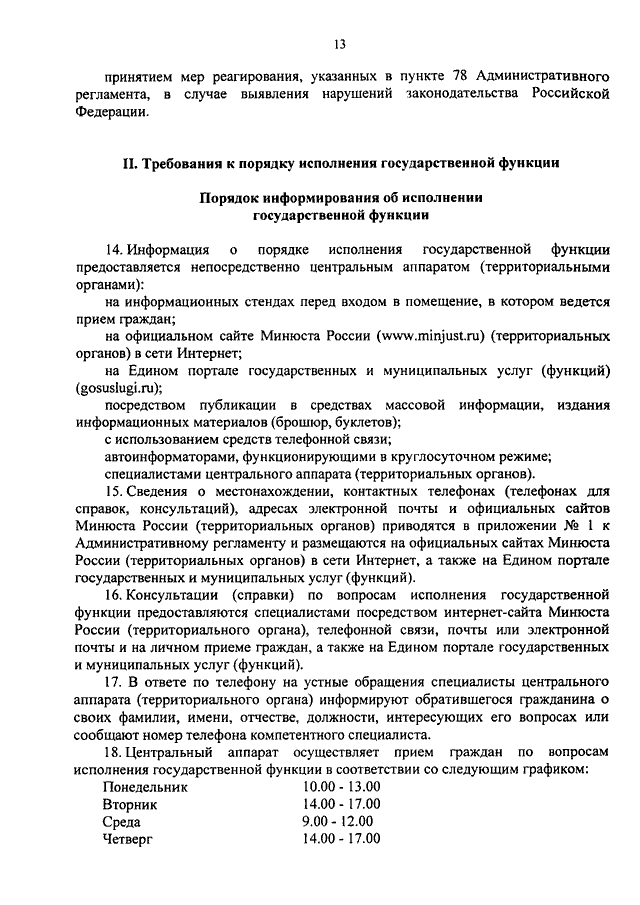 13

принятием мер реагирования, указанных в пункте 78 Административного регламента, в случае выявления нарушений законодательства Российской Федерации.

II. Требования к порядку исполнения государственной функции

Порядок информирования об исполнении
государственной функции

14. Информация о порядке исполнения государственной функции предоставляется непосредственно центральным аппаратом (территориальными органами):

на информационных стендах перед входом в помещение, в котором ведется прием граждан;

на официальном сайте Минюста России (www.minjust.ru) (территориальных органов) в сети Интернет;

на Едином портале государственных и муниципальных услуг (функций) (gosuslugi.ru);

посредством публикации в средствах массовой информации, издания информационных материалов (брошюр, буклетов);

с использованием средств телефонной связи;

автоинформаторами, функционирующими в круглосуточном режиме;

специалистами центрального аппарата (территориальных органов).

15. Сведения о местонахождении, контактных телефонах (телефонах для справок, консультаций), адресах электронной почты и официальных сайтов Минюста России (территориальных органов) приводятся в приложении № 1 к Административному регламенту и размещаются на официальных сайтах Минюста России (территориальных органов) в сети Интернет, а также на Едином портале государственных и муниципальных услуг (функций).

16. Консультации (справки) по вопросам исполнения государственной функции предоставляются специалистами посредством интернет-сайта Минюста России (территориального органа), телефонной связи, почты или электронной почты и на личном приеме граждан, а также на Едином портале государственных и муниципальных услуг (функций).

17. В ответе по телефону на устные обращения специалисты центрального аппарата (территориального органа) информируют обратившегося гражданина о своих фамилии, имени, отчестве, должности, интересующих его вопросах или сообщают номер телефона компетентного специалиста.

18. Центральный аппарат осуществляет прием граждан по вопросам исполнения государственной функции в соответствии со следующим графиком:

Понедельник 10.00 - 13.00
Вторник 14.00 - 17.00
Среда 9.00 - 12.00
Четверг 14.00 - 17.00